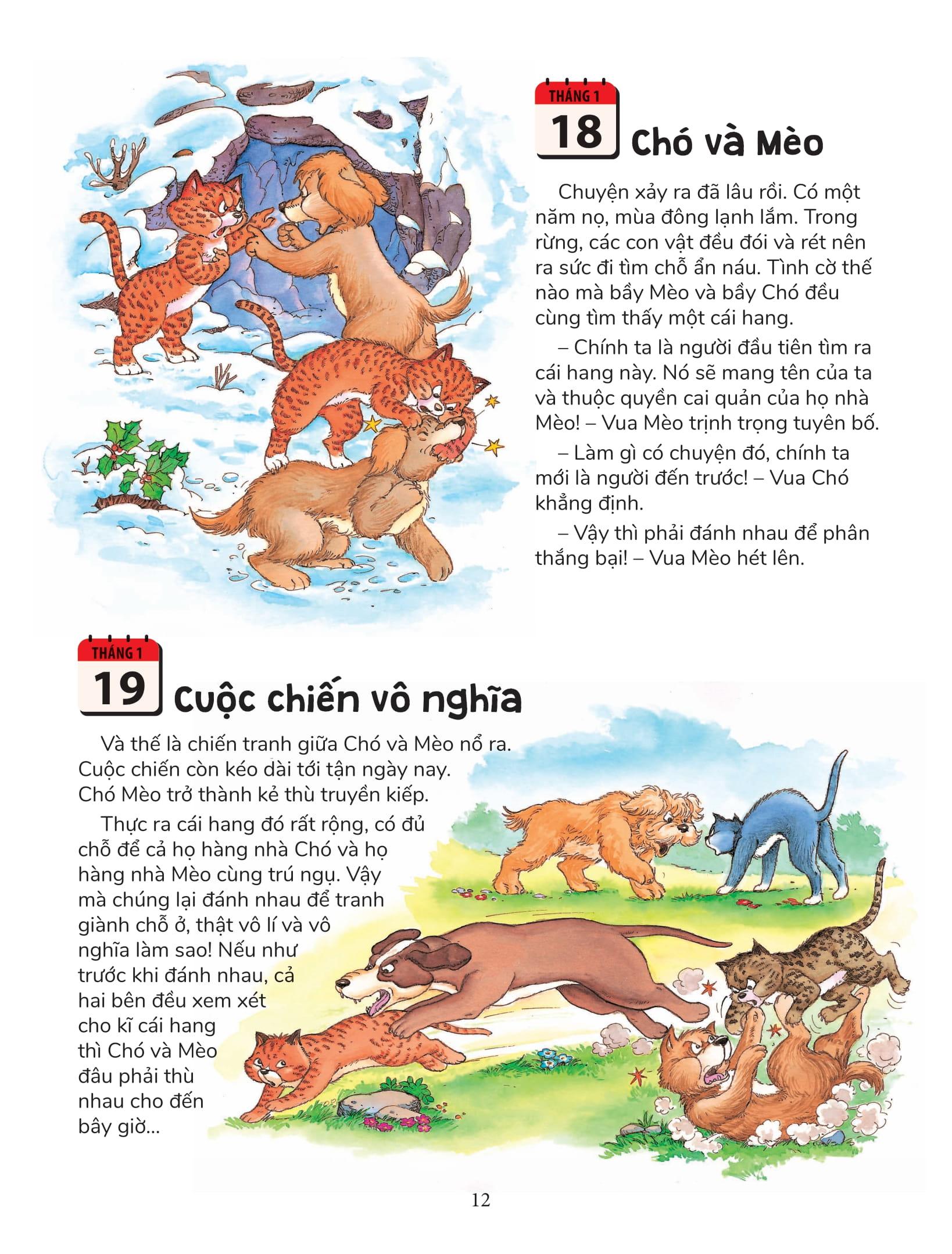 THÁNG 1
18
Chó và Mèo

Chuyện xảy ra đã lâu rồi. Có một năm nọ, mùa đông lạnh lắm. Trong rừng, các con vật đều đói và rét nên ra sức đi tìm chỗ ẩn náu. Tình cờ thế nào mà bầy Mèo và bầy Chó đều cùng tìm thấy một cái hang.

– Chính ta là người đầu tiên tìm ra cái hang này. Nó sẽ mang tên của ta và thuộc quyền cai quản của họ nhà Mèo! – Vua Mèo trịnh trọng tuyên bố.

– Làm gì có chuyện đó, chính ta mới là người đến trước! – Vua Chó khẳng định.

– Vậy thì phải đánh nhau để phân thắng bại! – Vua Mèo hét lên.

THÁNG 1
19
Cuộc chiến vô nghĩa

Và thế là chiến tranh giữa Chó và Mèo nổ ra. Cuộc chiến còn kéo dài tới tận ngày nay. Chó Mèo trở thành kẻ thù truyền kiếp.

Thực ra cái hang đó rất rộng, có đủ chỗ để cả họ hàng nhà Chó và họ hàng nhà Mèo cùng trú ngụ. Vậy mà chúng lại đánh nhau để tranh giành chỗ ở, thật vô lí và vô nghĩa làm sao! Nếu như trước khi đánh nhau, cả hai bên đều xem xét cho kĩ cái hang thì Chó và Mèo đâu phải thù nhau cho đến bây giờ...

12